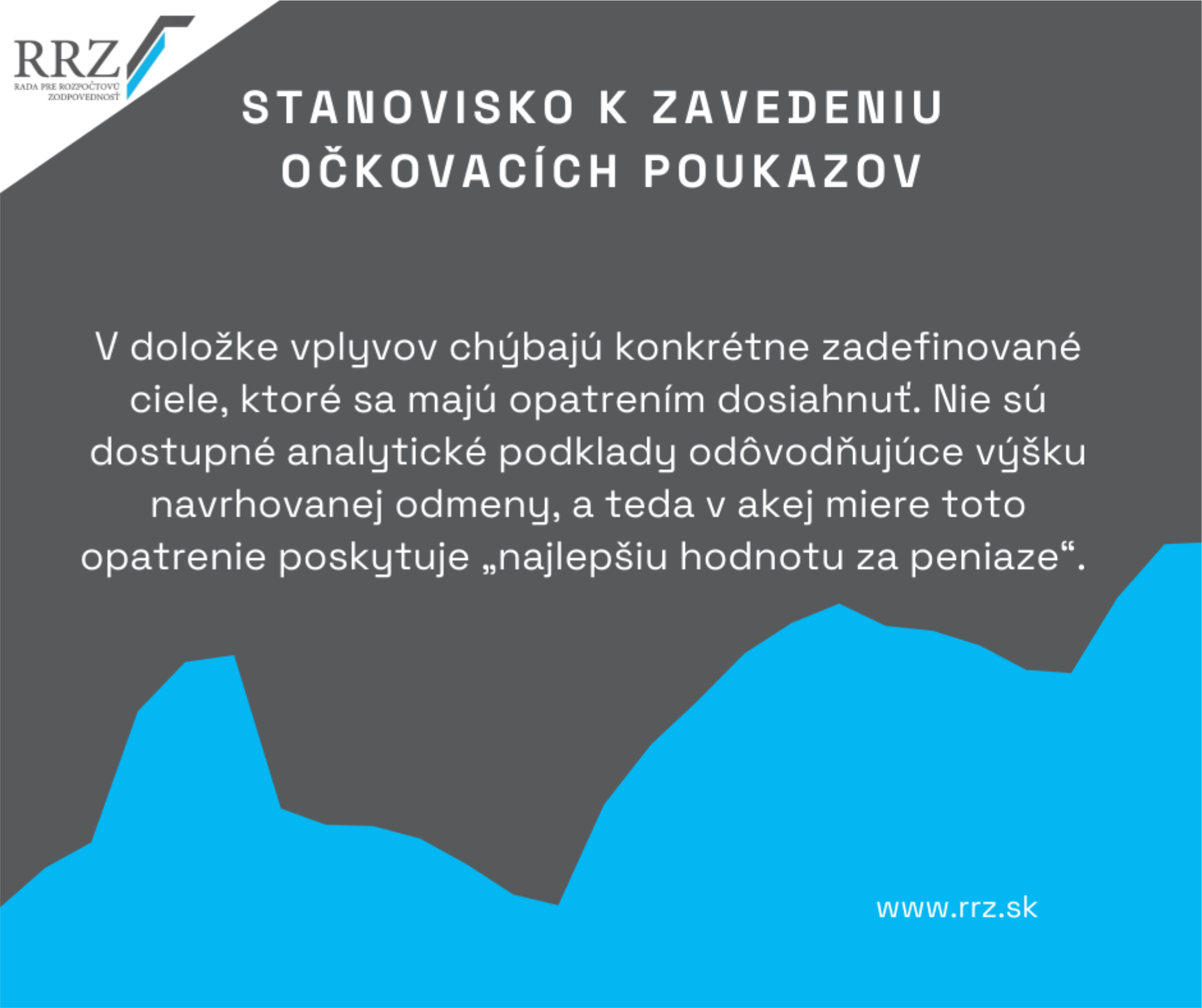 RRZ
RADA PRE ROZPOČTOVÚ ZODPOVEDNOSŤ

STANOVISKO K ZAVEDENIU OČKOVACÍCH POUKAZOV

V doložke vplyvov chýbajú konkrétne zadefinované ciele, ktoré sa majú opatrením dosiahnuť. Nie sú dostupné analytické podklady odôvodňujúce výšku navrhovanej odmeny, a teda v akej miere toto opatrenie poskytuje „najlepšiu hodnotu za peniaze“.

www.rrz.sk